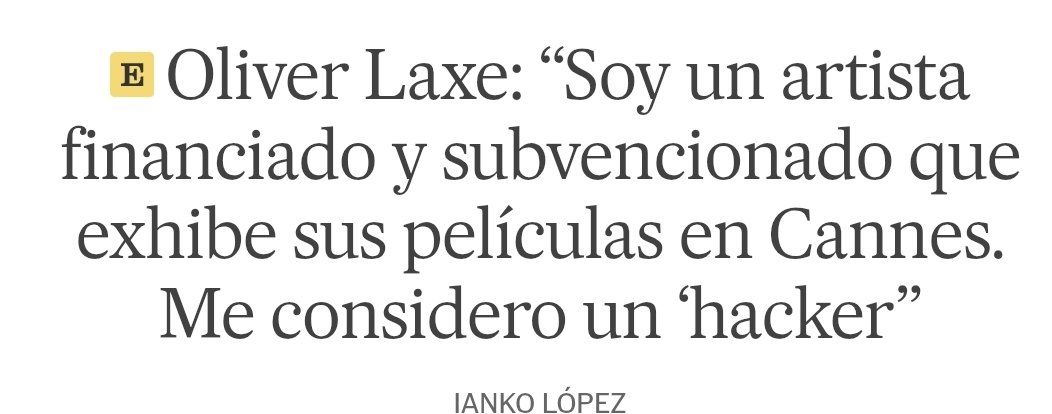 E Oliver Laxe: “Soy un artista financiado y subvencionado que exhibe sus películas en Cannes. Me considero un ‘hacker”

IANKO LÓPEZ